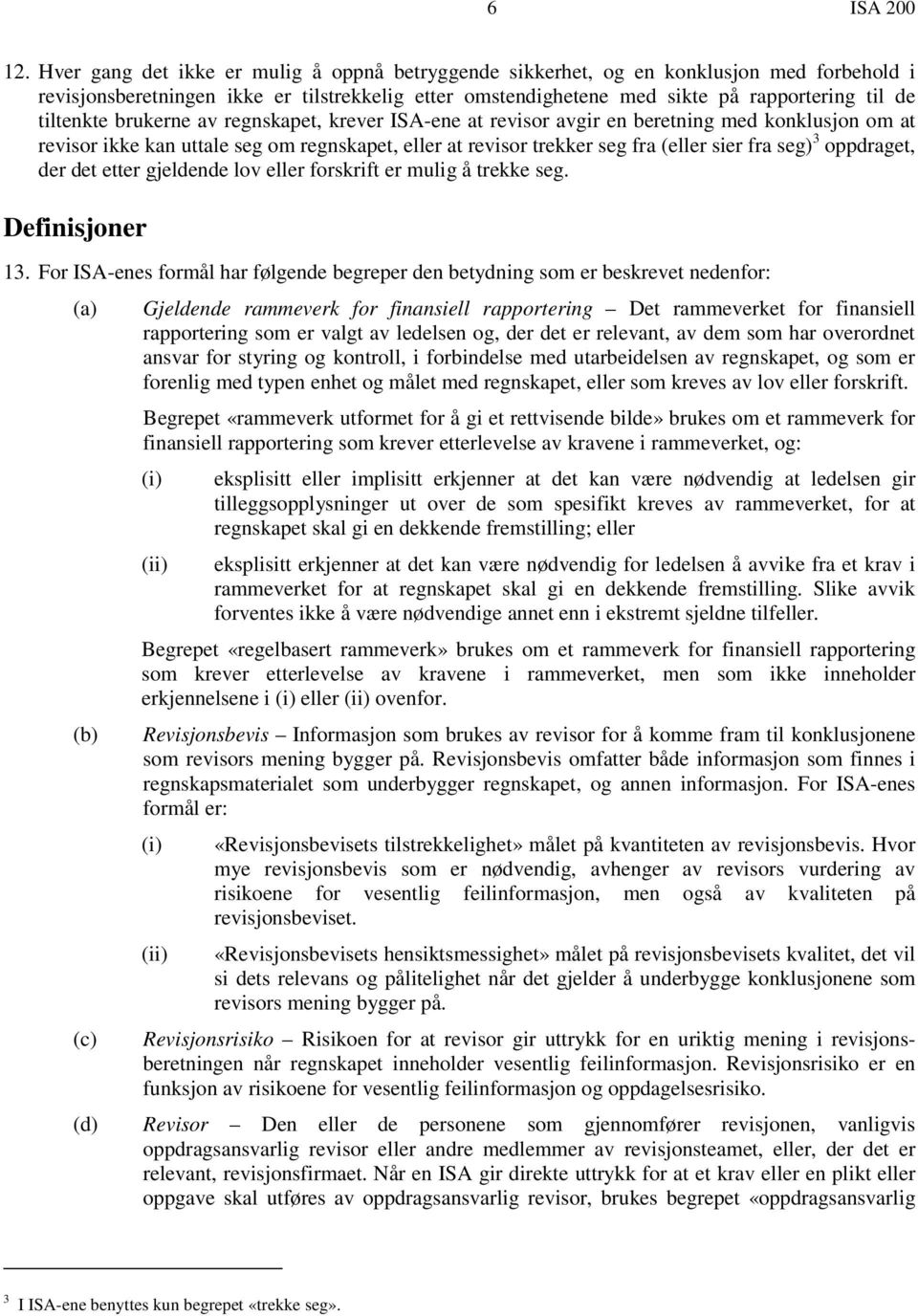 6 ISA 200

12. Hver gang det ikke er mulig å oppnå betryggende sikkerhet, og en konklusjon med forbehold i revisjonsberetningen ikke er tilstrekkelig etter omstendighetene med sikte på rapportering til de tiltenkte brukerne av regnskapet, krever ISA-ene at revisor avgir en beretning med konklusjon om at revisor ikke kan uttale seg om regnskapet, eller at revisor trekker seg fra (eller sier fra seg)$^3$ oppdraget, der det etter gjeldende lov eller forskrift er mulig å trekke seg.

Definisjoner

13. For ISA-enes formål har følgende begreper den betydning som er beskrevet nedenfor:

(a) Gjeldende rammeverk for finansiell rapportering – Det rammeverket for finansiell rapportering som er valgt av ledelsen og, der det er relevant, av dem som har overordnet ansvar for styring og kontroll, i forbindelse med utarbeidelsen av regnskapet, og som er forenlig med typen enhet og målet med regnskapet, eller som kreves av lov eller forskrift.

Begrepet «rammeverk utformet for å gi et rettvisende bilde» brukes om et rammeverk for finansiell rapportering som krever etterlevelse av kravene i rammeverket, og:

(i) eksplisitt eller implisitt erkjenner at det kan være nødvendig at ledelsen gir tilleggsopplysninger ut over de som spesifikt kreves av rammeverket, for at regnskapet skal gi en dekkende fremstilling; eller

(ii) eksplisitt erkjenner at det kan være nødvendig for ledelsen å avvike fra et krav i rammeverket for at regnskapet skal gi en dekkende fremstilling. Slike avvik forventes ikke å være nødvendige annet enn i ekstremt sjeldne tilfeller.

Begrepet «regelbasert rammeverk» brukes om et rammeverk for finansiell rapportering som krever etterlevelse av kravene i rammeverket, men som ikke inneholder erkjennelsene i (i) eller (ii) ovenfor.

(b) Revisjonsbevis – Informasjon som brukes av revisor for å komme fram til konklusjonene som revisors mening bygger på. Revisjonsbevis omfatter både informasjon som finnes i regnskapsmaterialet som underbygger regnskapet, og annen informasjon. For ISA-enes formål er:

(i) «Revisjonsbevisets tilstrekkelighet» målet på kvantiteten av revisjonsbevis. Hvor mye revisjonsbevis som er nødvendig, avhenger av revisors vurdering av risikoene for vesentlig feilinformasjon, men også av kvaliteten på revisjonsbeviset.

(ii) «Revisjonsbevisets hensiktsmessighet» målet på revisjonsbevisets kvalitet, det vil si dets relevans og pålitelighet når det gjelder å underbygge konklusjonene som revisors mening bygger på.

(c) Revisjonsrisiko – Risikoen for at revisor gir uttrykk for en uriktig mening i revisjonsberetningen når regnskapet inneholder vesentlig feilinformasjon. Revisjonsrisiko er en funksjon av risikoene for vesentlig feilinformasjon og oppdagelsesrisiko.

(d) Revisor – Den eller de personene som gjennomfører revisjonen, vanligvis oppdragsansvarlig revisor eller andre medlemmer av revisjonsteamet, eller, der det er relevant, revisjonsfirmaet. Når en ISA gir direkte uttrykk for at et krav eller en plikt eller oppgave skal utføres av oppdragsansvarlig revisor, brukes begrepet «oppdragsansvarlig

$^3$ I ISA-ene benyttes kun begrepet «trekke seg».